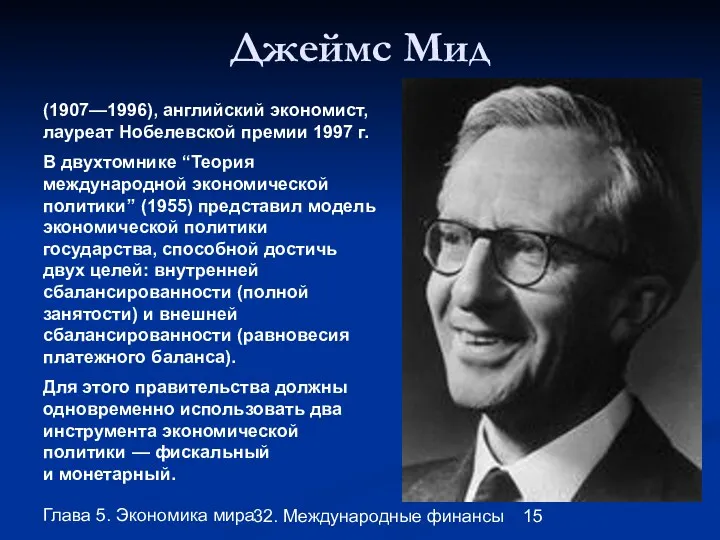 Джеймс Мид

(1907—1996), английский экономист, лауреат Нобелевской премии 1997 г.

В двухтомнике “Теория международной экономической политики” (1955) представил модель экономической политики государства, способной достичь двух целей: внутренней сбалансированности (полной занятости) и внешней сбалансированности (равновесия платежного баланса).

Для этого правительства должны одновременно использовать два инструмента экономической политики — фискальный и монетарный.

Глава 5. Экономика мира32. Международные финансы 15